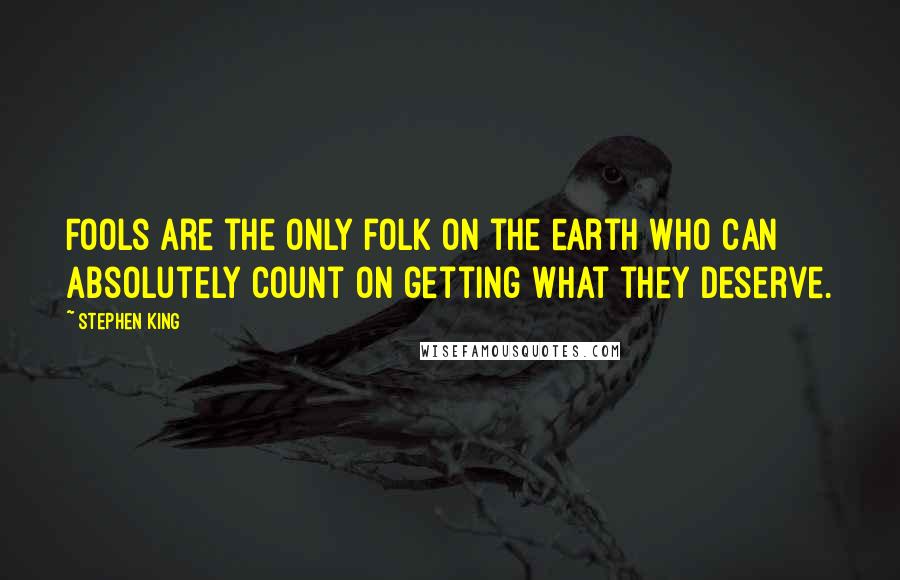 FOOLS ARE THE ONLY FOLK ON THE EARTH WHO CAN ABSOLUTELY COUNT ON GETTING WHAT THEY DESERVE.

~ STEPHEN KING

WISEFAMOUSQUOTES.COM